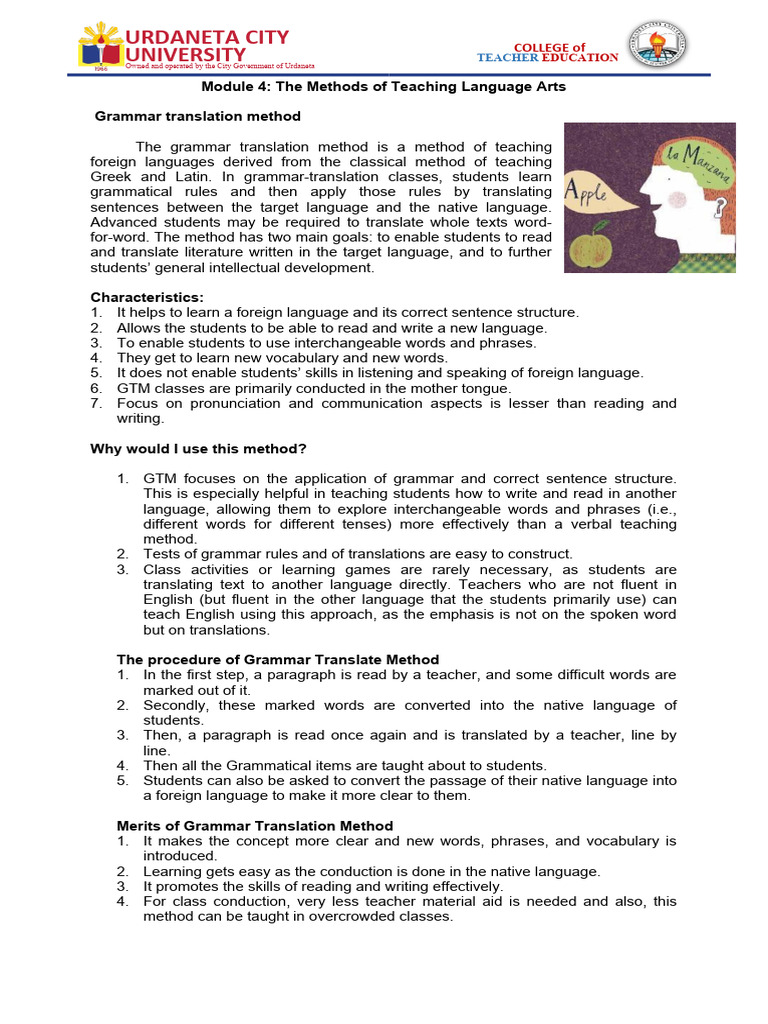 URDANETA CITY UNIVERSITY
Owned and operated by the City Government of Urdaneta

COLLEGE of TEACHER EDUCATION

Module 4: The Methods of Teaching Language Arts

Grammar translation method

The grammar translation method is a method of teaching foreign languages derived from the classical method of teaching Greek and Latin. In grammar-translation classes, students learn grammatical rules and then apply those rules by translating sentences between the target language and the native language. Advanced students may be required to translate whole texts word-for-word. The method has two main goals: to enable students to read and translate literature written in the target language, and to further students' general intellectual development.

la Manzana
Apple
?

Characteristics:
1. It helps to learn a foreign language and its correct sentence structure.
2. Allows the students to be able to read and write a new language.
3. To enable students to use interchangeable words and phrases.
4. They get to learn new vocabulary and new words.
5. It does not enable students' skills in listening and speaking of foreign language.
6. GTM classes are primarily conducted in the mother tongue.
7. Focus on pronunciation and communication aspects is lesser than reading and writing.

Why would I use this method?

1. GTM focuses on the application of grammar and correct sentence structure. This is especially helpful in teaching students how to write and read in another language, allowing them to explore interchangeable words and phrases (i.e., different words for different tenses) more effectively than a verbal teaching method.
2. Tests of grammar rules and of translations are easy to construct.
3. Class activities or learning games are rarely necessary, as students are translating text to another language directly. Teachers who are not fluent in English (but fluent in the other language that the students primarily use) can teach English using this approach, as the emphasis is not on the spoken word but on translations.

The procedure of Grammar Translate Method
1. In the first step, a paragraph is read by a teacher, and some difficult words are marked out of it.
2. Secondly, these marked words are converted into the native language of students.
3. Then, a paragraph is read once again and is translated by a teacher, line by line.
4. Then all the Grammatical items are taught about to students.
5. Students can also be asked to convert the passage of their native language into a foreign language to make it more clear to them.

Merits of Grammar Translation Method
1. It makes the concept more clear and new words, phrases, and vocabulary is introduced.
2. Learning gets easy as the conduction is done in the native language.
3. It promotes the skills of reading and writing effectively.
4. For class conduction, very less teacher material aid is needed and also, this method can be taught in overcrowded classes.